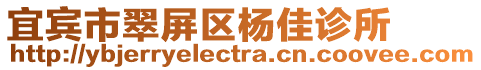 宜宾市翠屏区杨佳诊所
http://ybjerryelectra.cn.coovee.com